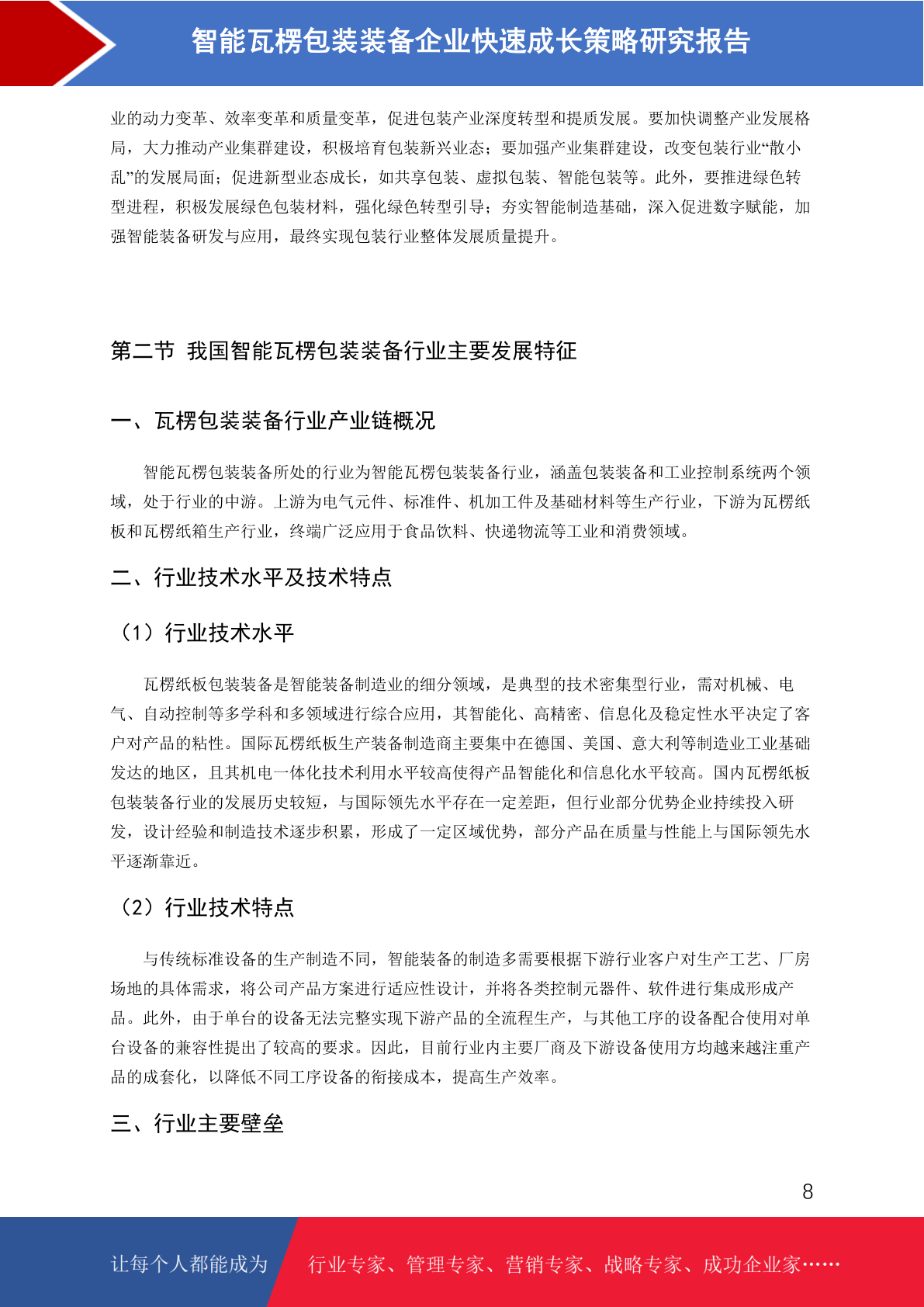 智能瓦楞包装装备企业快速成长策略研究报告

业的动力变革、效率变革和质量变革，促进包装产业深度转型和提质发展。要加快调整产业发展格局，大力推动产业集群建设，积极培育包装新兴业态；要加强产业集群建设，改变包装行业“散小乱”的发展局面；促进新型业态成长，如共享包装、虚拟包装、智能包装等。此外，要推进绿色转型进程，积极发展绿色包装材料，强化绿色转型引导；夯实智能制造基础，深入促进数字赋能，加强智能装备研发与应用，最终实现包装行业整体发展质量提升。

第二节 我国智能瓦楞包装装备行业主要发展特征

一、瓦楞包装装备行业产业链概况

智能瓦楞包装装备所处的行业为智能瓦楞包装装备行业，涵盖包装装备和工业控制系统两个领域，处于行业的中游。上游为电气元件、标准件、机加工件及基础材料等生产行业，下游为瓦楞纸板和瓦楞纸箱生产行业，终端广泛应用于食品饮料、快递物流等工业和消费领域。

二、行业技术水平及技术特点

（1）行业技术水平

瓦楞纸板包装装备是智能装备制造业的细分领域，是典型的技术密集型行业，需对机械、电气、自动控制等多学科和多领域进行综合应用，其智能化、高精密、信息化及稳定性水平决定了客户对产品的粘性。国际瓦楞纸板生产装备制造商主要集中在德国、美国、意大利等制造业工业基础发达的地区，且其机电一体化技术利用水平较高使得产品智能化和信息化水平较高。国内瓦楞纸板包装装备行业的发展历史较短，与国际领先水平存在一定差距，但行业部分优势企业持续投入研发，设计经验和制造技术逐步积累，形成了一定区域优势，部分产品在质量与性能上与国际领先水平逐渐靠近。

（2）行业技术特点

与传统标准设备的生产制造不同，智能装备的制造多需要根据下游行业客户对生产工艺、厂房场地的具体需求，将公司产品方案进行适应性设计，并将各类控制元器件、软件进行集成形成产品。此外，由于单台的设备无法完整实现下游产品的全流程生产，与其他工序的设备配合使用对单台设备的兼容性提出了较高的要求。因此，目前行业内主要厂商及下游设备使用方均越来越注重产品的成套化，以降低不同工序设备的衔接成本，提高生产效率。

三、行业主要壁垒

8

让每个人都能成为 行业专家、管理专家、营销专家、战略专家、成功企业家……